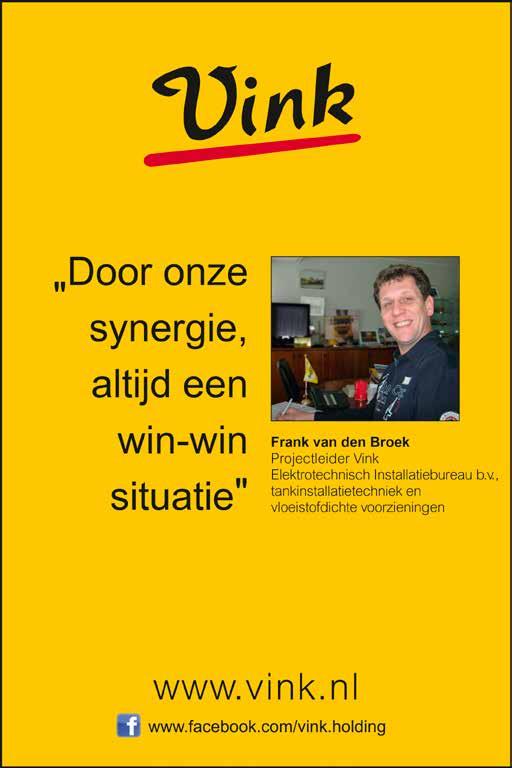 Vink

„Door onze synergie, altijd een win-win situatie"

Frank van den Broek
Projectleider Vink Elektrotechnisch Installatiebureau b.v., tankinstallatietechniek en vloeistofdichte voorzieningen

www.vink.nl

www.facebook.com/vink.holding